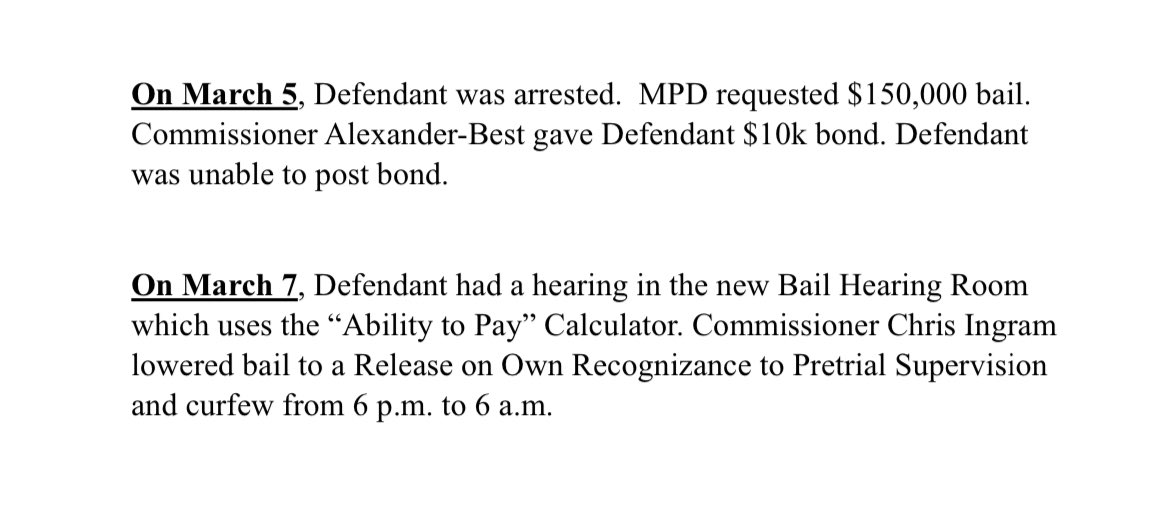 On March 5, Defendant was arrested.  MPD requested \$150,000 bail. Commissioner Alexander-Best gave Defendant \$10k bond. Defendant was unable to post bond.

On March 7, Defendant had a hearing in the new Bail Hearing Room which uses the “Ability to Pay” Calculator. Commissioner Chris Ingram lowered bail to a Release on Own Recognizance to Pretrial Supervision and curfew from 6 p.m. to 6 a.m.